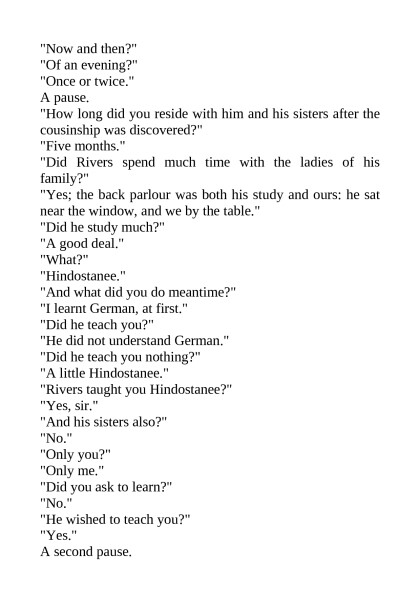 "Now and then?"
"Of an evening?"
"Once or twice."
A pause.
"How long did you reside with him and his sisters after the cousinship was discovered?"
"Five months."
"Did Rivers spend much time with the ladies of his family?"
"Yes; the back parlour was both his study and ours: he sat near the window, and we by the table."
"Did he study much?"
"A good deal."
"What?"
"Hindostanee."
"And what did you do meantime?"
"I learnt German, at first."
"Did he teach you?"
"He did not understand German."
"Did he teach you nothing?"
"A little Hindostanee."
"Rivers taught you Hindostanee?"
"Yes, sir."
"And his sisters also?"
"No."
"Only you?"
"Only me."
"Did you ask to learn?"
"No."
"He wished to teach you?"
"Yes."
A second pause.